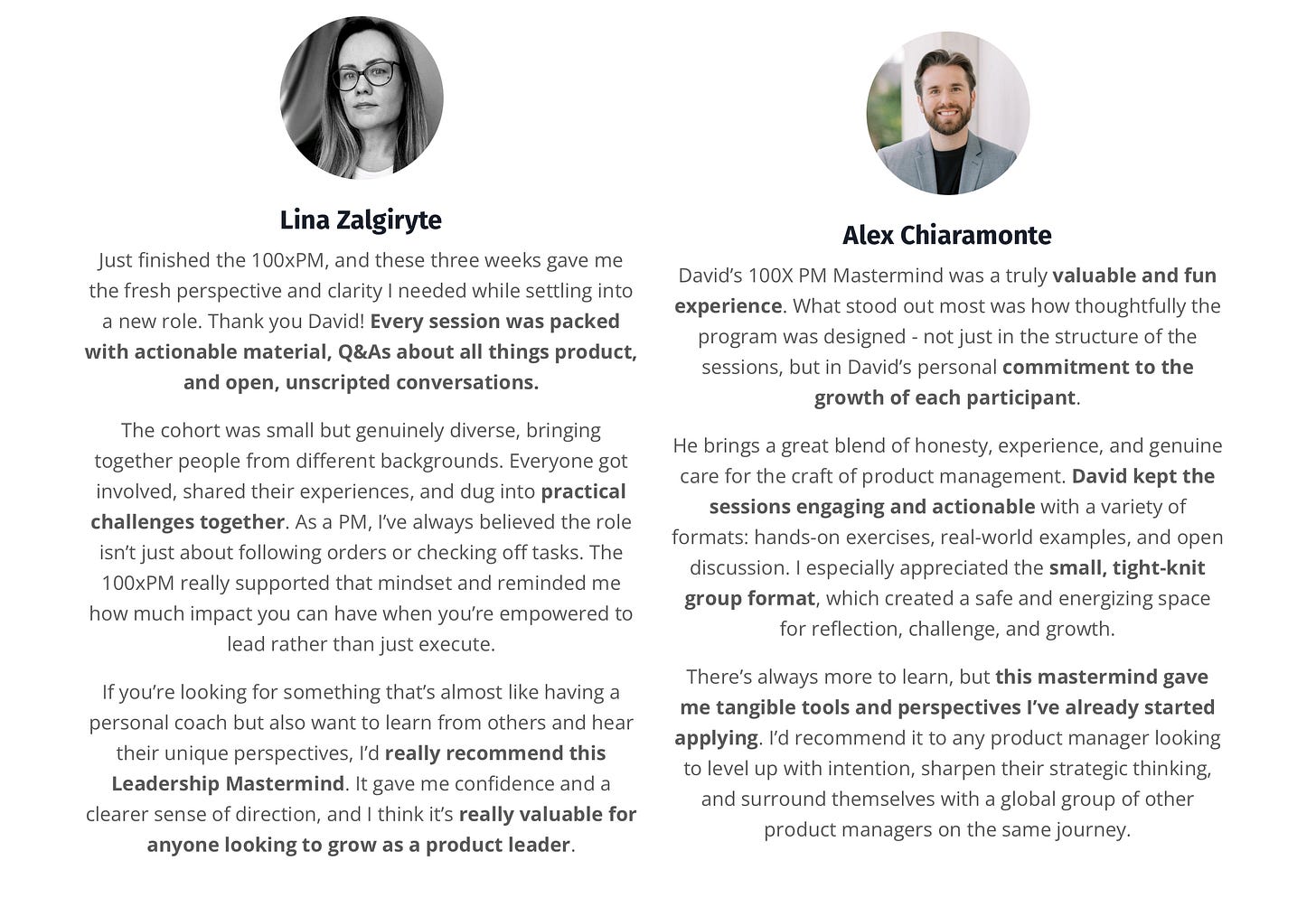 Lina Zalgiryte

Just finished the 100xPM, and these three weeks gave me the fresh perspective and clarity I needed while settling into a new role. Thank you David! Every session was packed with actionable material, Q&As about all things product, and open, unscripted conversations.

The cohort was small but genuinely diverse, bringing together people from different backgrounds. Everyone got involved, shared their experiences, and dug into practical challenges together. As a PM, I've always believed the role isn't just about following orders or checking off tasks. The 100xPM really supported that mindset and reminded me how much impact you can have when you're empowered to lead rather than just execute.

If you're looking for something that's almost like having a personal coach but also want to learn from others and hear their unique perspectives, I'd really recommend this Leadership Mastermind. It gave me confidence and a clearer sense of direction, and I think it's really valuable for anyone looking to grow as a product leader.

Alex Chiaramonte

David's 100X PM Mastermind was a truly valuable and fun experience. What stood out most was how thoughtfully the program was designed - not just in the structure of the sessions, but in David's personal commitment to the growth of each participant.

He brings a great blend of honesty, experience, and genuine care for the craft of product management. David kept the sessions engaging and actionable with a variety of formats: hands-on exercises, real-world examples, and open discussion. I especially appreciated the small, tight-knit group format, which created a safe and energizing space for reflection, challenge, and growth.

There's always more to learn, but this mastermind gave me tangible tools and perspectives I've already started applying. I'd recommend it to any product manager looking to level up with intention, sharpen their strategic thinking, and surround themselves with a global group of other product managers on the same journey.